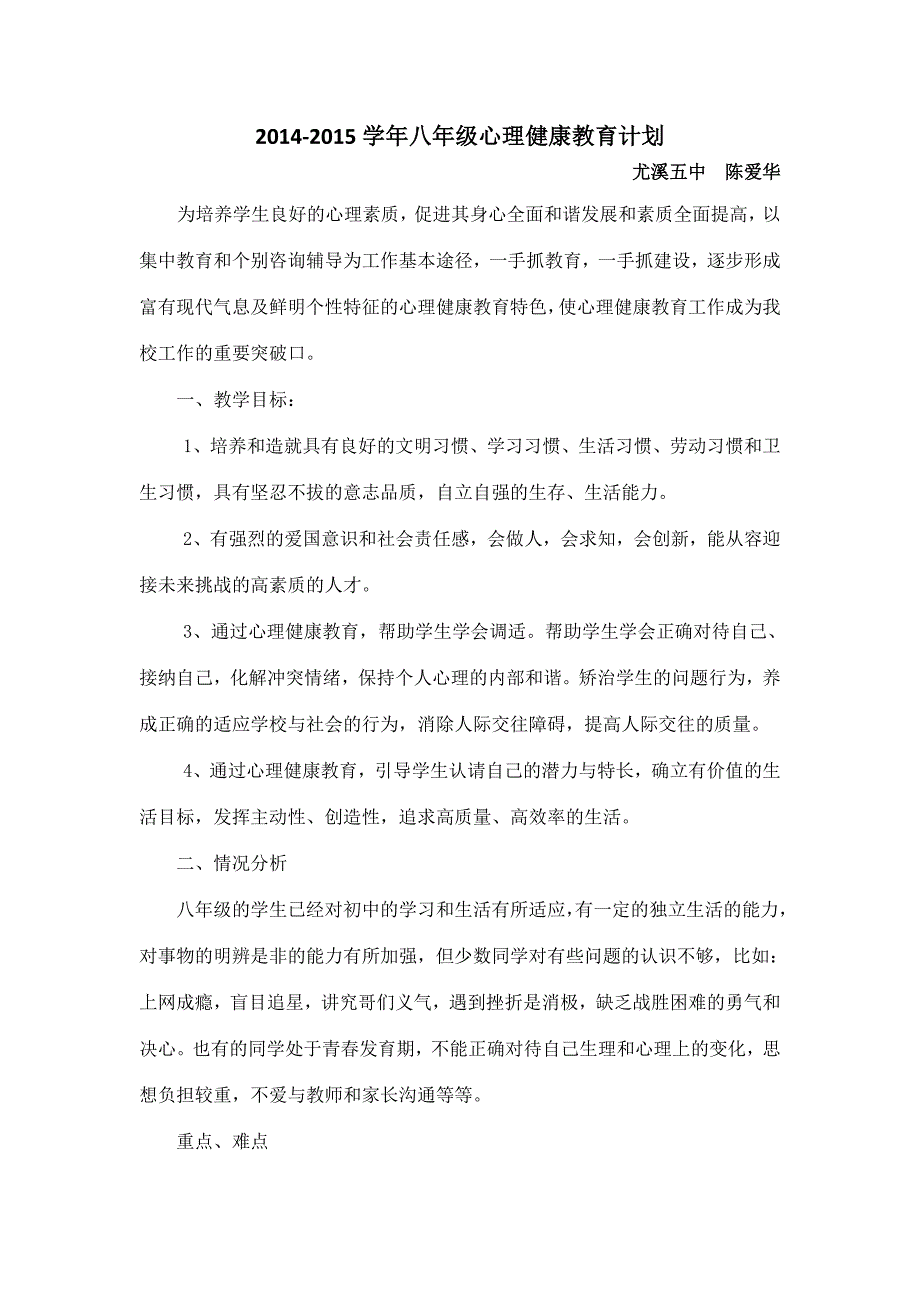 2014-2015 学年八年级心理健康教育计划

尤溪五中　陈爱华

为培养学生良好的心理素质，促进其身心全面和谐发展和素质全面提高，以集中教育和个别咨询辅导为工作基本途径，一手抓教育，一手抓建设，逐步形成富有现代气息及鲜明个性特征的心理健康教育特色，使心理健康教育工作成为我校工作的重要突破口。

一、教学目标：

1、培养和造就具有良好的文明习惯、学习习惯、生活习惯、劳动习惯和卫生习惯，具有坚忍不拔的意志品质，自立自强的生存、生活能力。

2、有强烈的爱国意识和社会责任感，会做人，会求知，会创新，能从容迎接未来挑战的高素质的人才。

3、通过心理健康教育，帮助学生学会调适。帮助学生学会正确对待自己、接纳自己，化解冲突情绪，保持个人心理的内部和谐。矫治学生的问题行为，养成正确的适应学校与社会的行为，消除人际交往障碍，提高人际交往的质量。

4、通过心理健康教育，引导学生认请自己的潜力与特长，确立有价值的生活目标，发挥主动性、创造性，追求高质量、高效率的生活。

二、情况分析

八年级的学生已经对初中的学习和生活有所适应，有一定的独立生活的能力，对事物的明辨是非的能力有所加强，但少数同学对有些问题的认识不够，比如：上网成瘾，盲目追星，讲究哥们义气，遇到挫折是消极，缺乏战胜困难的勇气和决心。也有的同学处于青春发育期，不能正确对待自己生理和心理上的变化，思想负担较重，不爱与教师和家长沟通等等。

重点、难点